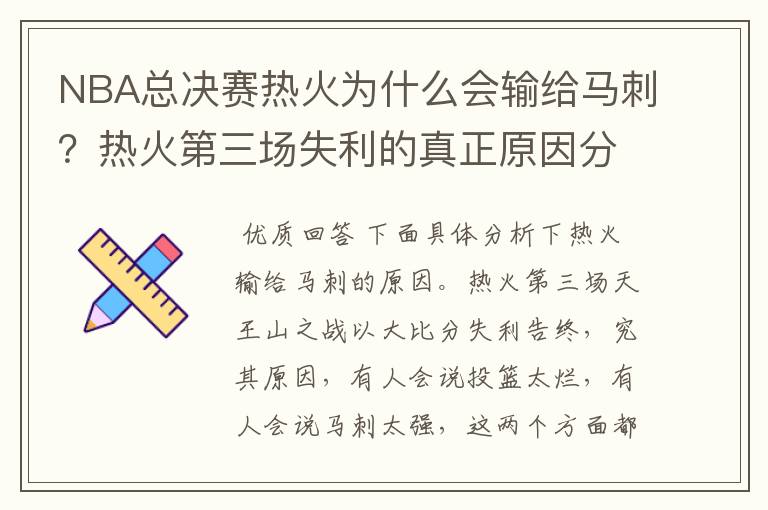 NBA总决赛热火为什么会输给马刺？热火第三场失利的真正原因分

优质回答 下面具体分析下热火输给马刺的原因。热火第三场天王山之战以大比分失利告终，究其原因，有人会说投篮太烂，有人会说马刺太强，这两个方面都